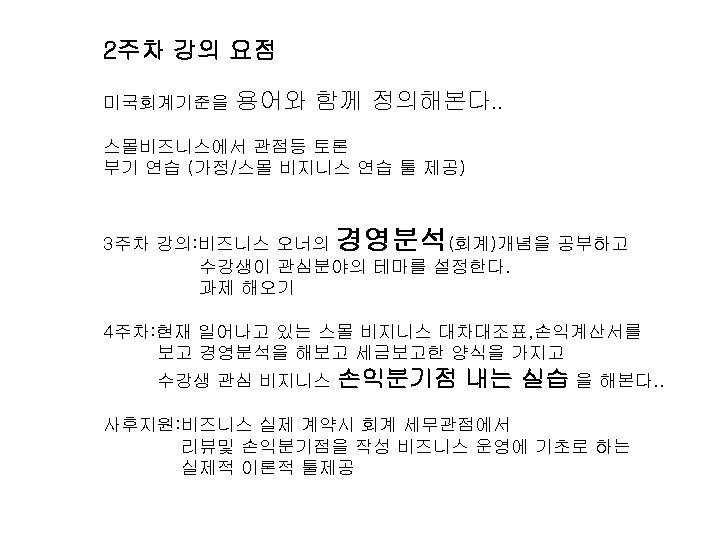 2주차 강의 요점

미국회계기준을 용어와 함께 정의해본다..

스몰비즈니스에서 관점등 토론
부기 연습 (가정/스몰 비지니스 연습 툴 제공)

3주차 강의:비즈니스 오너의 경영분석(회계)개념을 공부하고
수강생이 관심분야의 테마를 설정한다.
과제 해오기

4주차:현재 일어나고 있는 스몰 비지니스 대차대조표,손익계산서를
보고 경영분석을 해보고 세금보고한 양식을 가지고
수강생 관심 비지니스 손익분기점 내는 실습 을 해본다..

사후지원:비즈니스 실제 계약시 회계 세무관점에서
리뷰및 손익분기점을 작성 비즈니스 운영에 기초로 하는
실제적 이론적 툴제공